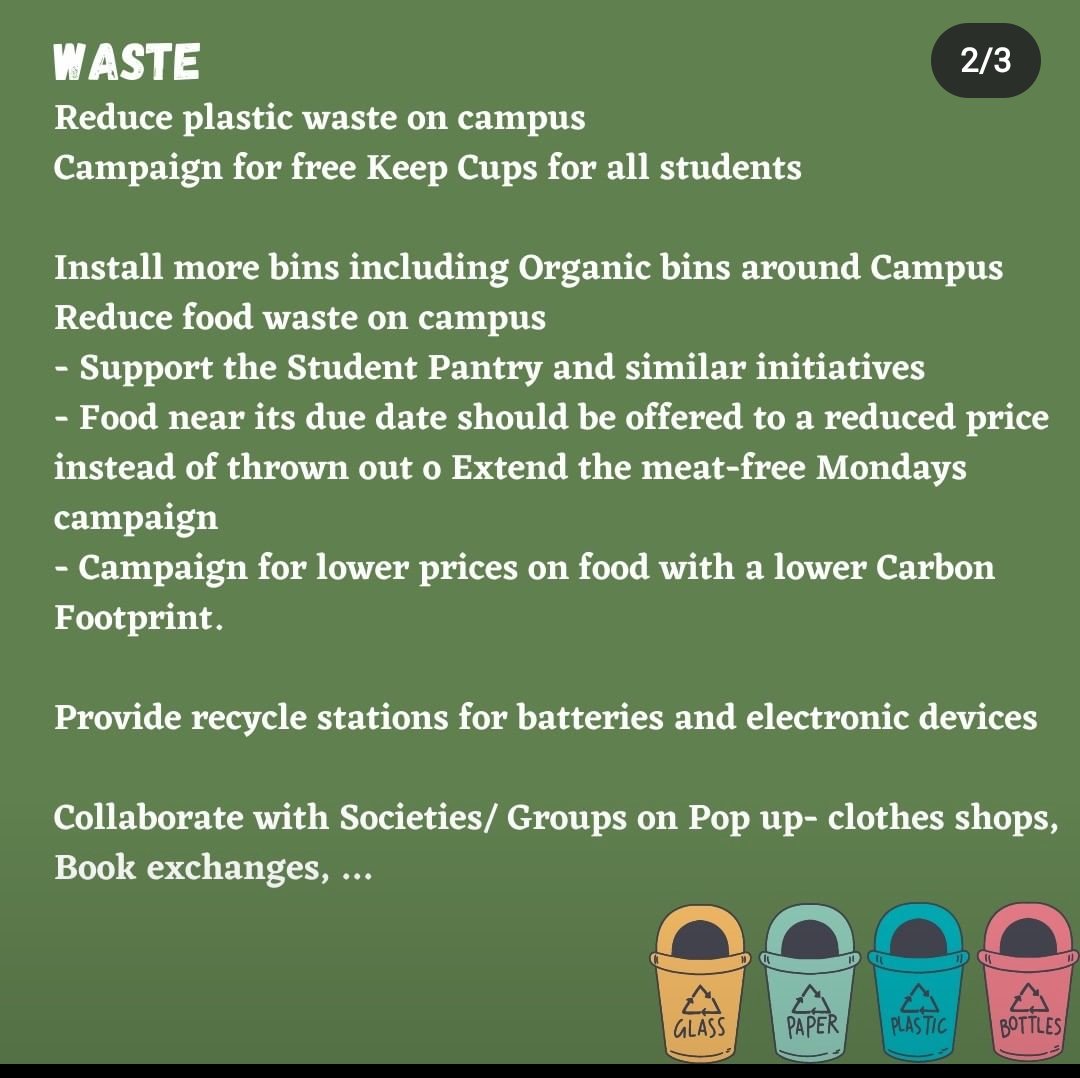 WASTE

2/3

Reduce plastic waste on campus
Campaign for free Keep Cups for all students

Install more bins including Organic bins around Campus
Reduce food waste on campus
- Support the Student Pantry and similar initiatives
- Food near its due date should be offered to a reduced price instead of thrown out o Extend the meat-free Mondays campaign
- Campaign for lower prices on food with a lower Carbon Footprint.

Provide recycle stations for batteries and electronic devices

Collaborate with Societies/ Groups on Pop up- clothes shops, Book exchanges, ...

GLASS
PAPER
PLASTIC
BOTTLES